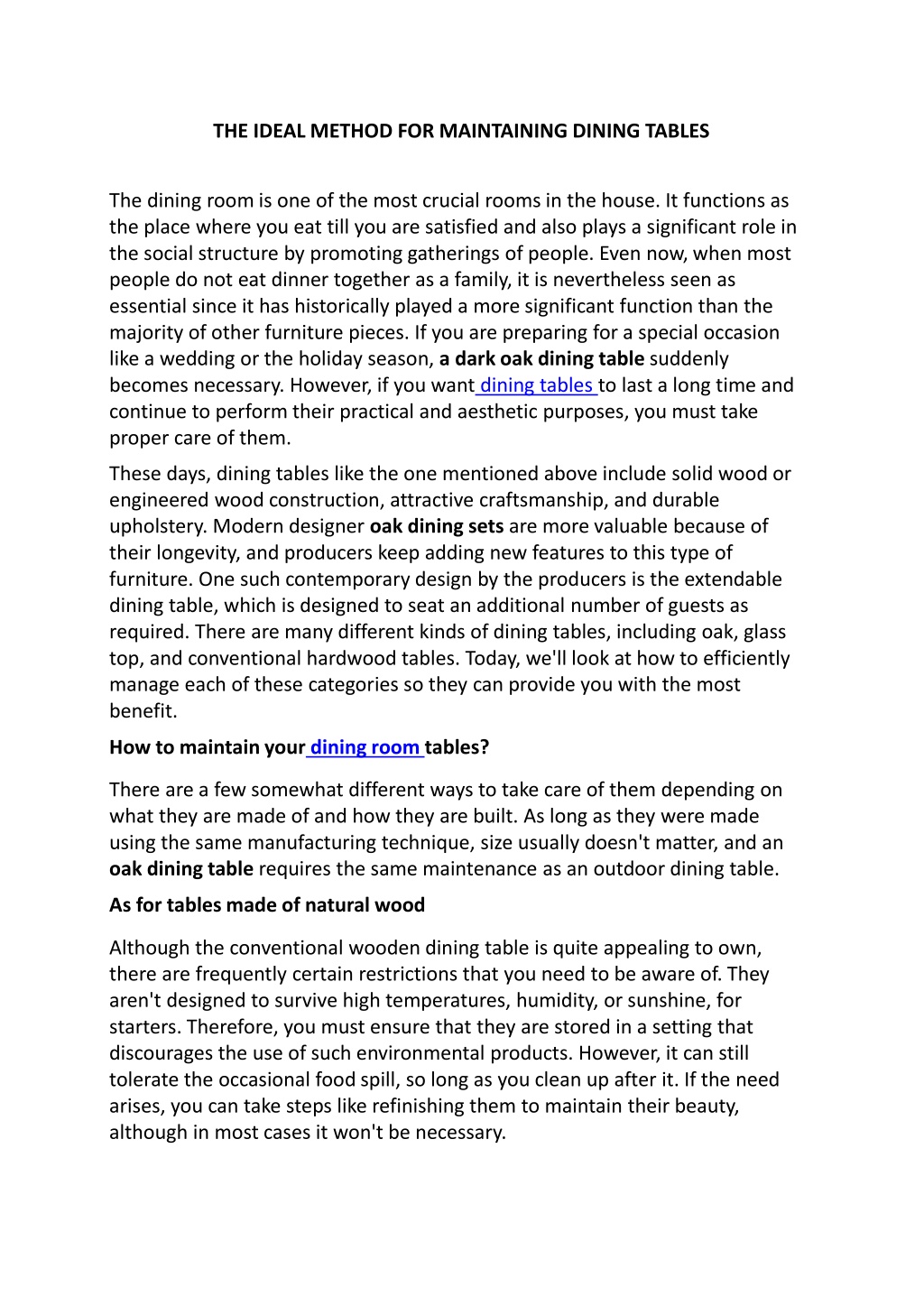 THE IDEAL METHOD FOR MAINTAINING DINING TABLES

The dining room is one of the most crucial rooms in the house. It functions as the place where you eat till you are satisfied and also plays a significant role in the social structure by promoting gatherings of people. Even now, when most people do not eat dinner together as a family, it is nevertheless seen as essential since it has historically played a more significant function than the majority of other furniture pieces. If you are preparing for a special occasion like a wedding or the holiday season, a dark oak dining table suddenly becomes necessary. However, if you want dining tables to last a long time and continue to perform their practical and aesthetic purposes, you must take proper care of them.

These days, dining tables like the one mentioned above include solid wood or engineered wood construction, attractive craftsmanship, and durable upholstery. Modern designer oak dining sets are more valuable because of their longevity, and producers keep adding new features to this type of furniture. One such contemporary design by the producers is the extendable dining table, which is designed to seat an additional number of guests as required. There are many different kinds of dining tables, including oak, glass top, and conventional hardwood tables. Today, we'll look at how to efficiently manage each of these categories so they can provide you with the most benefit.

How to maintain your dining room tables?

There are a few somewhat different ways to take care of them depending on what they are made of and how they are built. As long as they were made using the same manufacturing technique, size usually doesn't matter, and an oak dining table requires the same maintenance as an outdoor dining table.

As for tables made of natural wood

Although the conventional wooden dining table is quite appealing to own, there are frequently certain restrictions that you need to be aware of. They aren't designed to survive high temperatures, humidity, or sunshine, for starters. Therefore, you must ensure that they are stored in a setting that discourages the use of such environmental products. However, it can still tolerate the occasional food spill, so long as you clean up after it. If the need arises, you can take steps like refinishing them to maintain their beauty, although in most cases it won't be necessary.